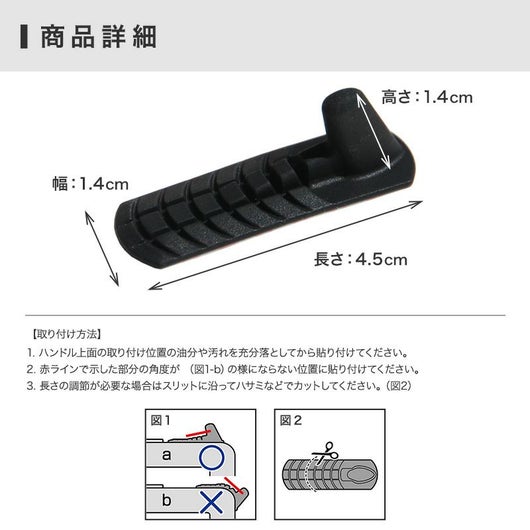 商品詳細

高さ:1.4cm

幅:1.4cm

長さ:4.5cm

【取り付け方法】

1. ハンドル上面の取り付け位置の油分や汚れを充分落としてから貼り付けてください。

2. 赤ラインで示した部分の角度が (図1-b)の様にならない位置に貼り付けてください。

3. 長さの調節が必要な場合はスリットに沿ってハサミなどでカットしてください。(図2)

図1

a

b

図2